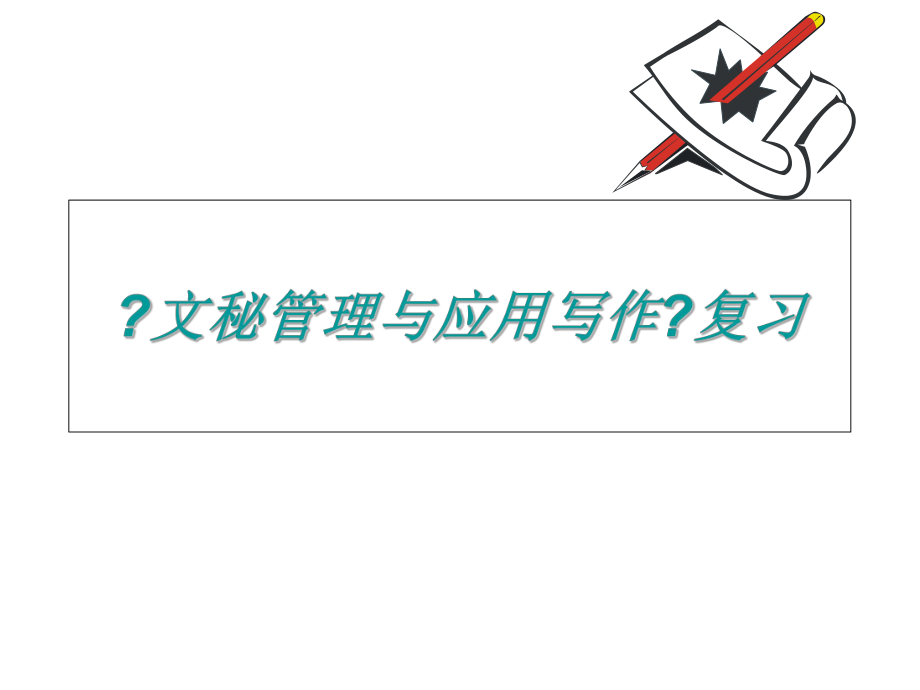 ?文秘管理与应用写作?复习